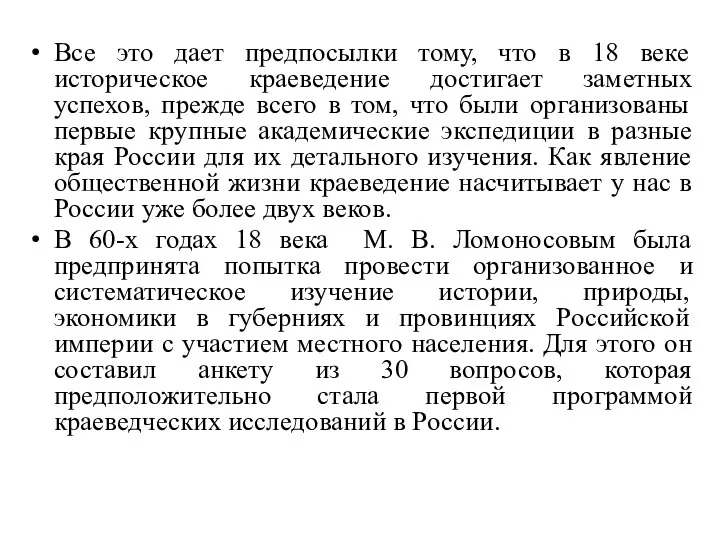 • Все это дает предпосылки тому, что в 18 веке историческое краеведение достигает заметных успехов, прежде всего в том, что были организованы первые крупные академические экспедиции в разные края России для их детального изучения. Как явление общественной жизни краеведение насчитывает у нас в России уже более двух веков.

• В 60-х годах 18 века М. В. Ломоносовым была предпринята попытка провести организованное и систематическое изучение истории, природы, экономики в губерниях и провинциях Российской империи с участием местного населения. Для этого он составил анкету из 30 вопросов, которая предположительно стала первой программой краеведческих исследований в России.